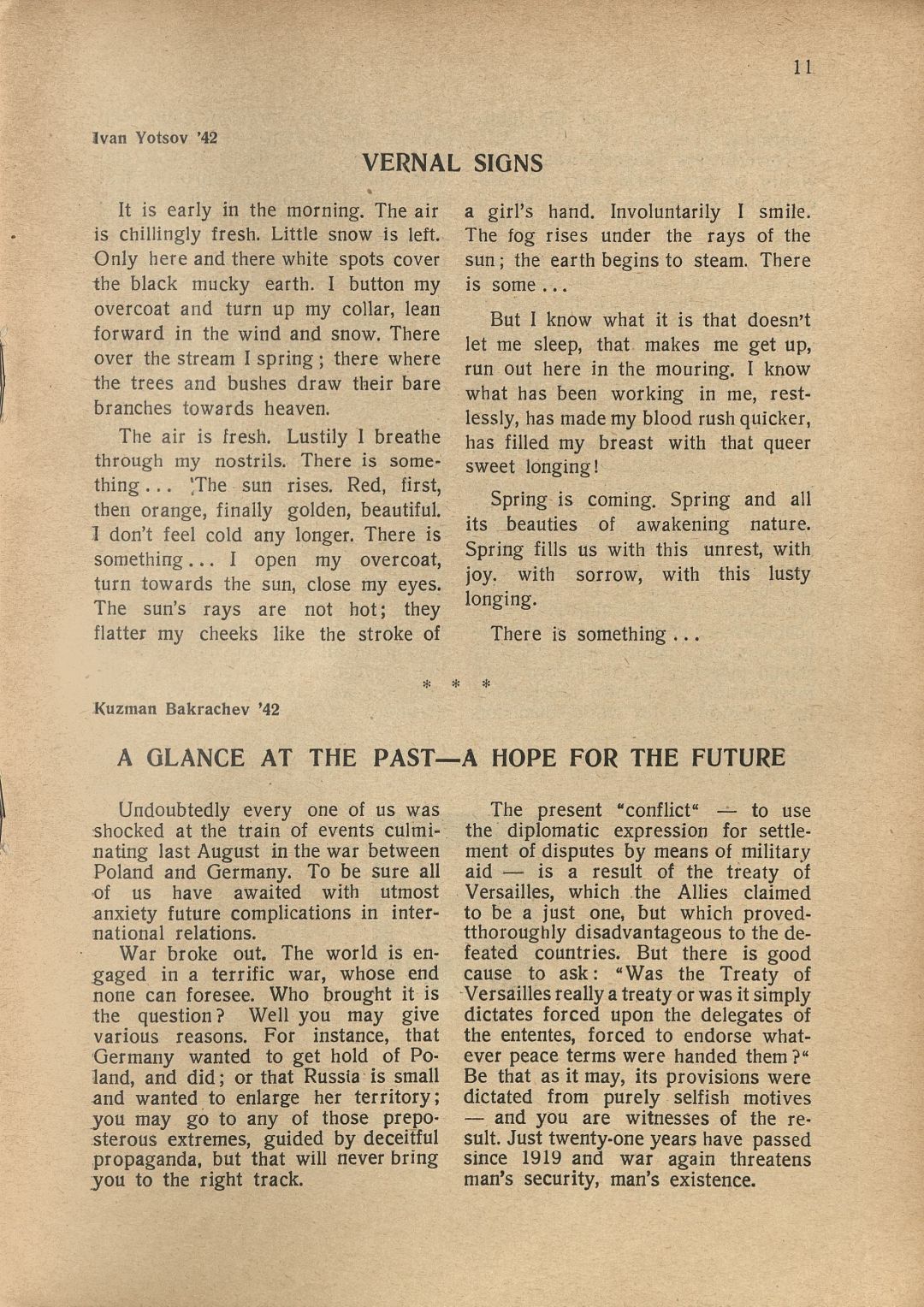 11

Ivan Yotsov '42

VERNAL SIGNS

It is early in the morning. The air is chillingly fresh. Little snow is left. Only here and there white spots cover the black mucky earth. I button my overcoat and turn up my collar, lean forward in the wind and snow. There over the stream I spring; there where the trees and bushes draw their bare branches towards heaven.

The air is fresh. Lustily I breathe through my nostrils. There is something... The sun rises. Red, first, then orange, finally golden, beautiful. I don't feel cold any longer. There is something... I open my overcoat, turn towards the sun, close my eyes. The sun's rays are not hot; they flatter my cheeks like the stroke of a girl's hand. Involuntarily I smile. The fog rises under the rays of the sun; the earth begins to steam. There is some...

But I know what it is that doesn't let me sleep, that makes me get up, run out here in the mouring. I know what has been working in me, restlessly, has made my blood rush quicker, has filled my breast with that queer sweet longing!

Spring is coming. Spring and all its beauties of awakening nature. Spring fills us with this unrest, with joy. with sorrow, with this lusty longing.

There is something...

* * *

Kuzman Bakrachev '42

A GLANCE AT THE PAST—A HOPE FOR THE FUTURE

Undoubtedly every one of us was shocked at the train of events culminating last August in the war between Poland and Germany. To be sure all of us have awaited with utmost anxiety future complications in international relations.

War broke out. The world is engaged in a terrific war, whose end none can foresee. Who brought it is the question? Well you may give various reasons. For instance, that Germany wanted to get hold of Poland, and did; or that Russia is small and wanted to enlarge her territory; you may go to any of those preposterous extremes, guided by deceitful propaganda, but that will never bring you to the right track.

The present "conflict" — to use the diplomatic expression for settlement of disputes by means of military aid — is a result of the treaty of Versailles, which the Allies claimed to be a just one, but which provedtthoroughly disadvantageous to the defeated countries. But there is good cause to ask: "Was the Treaty of Versailles really a treaty or was it simply dictates forced upon the delegates of the ententes, forced to endorse whatever peace terms were handed them?" Be that as it may, its provisions were dictated from purely selfish motives — and you are witnesses of the result. Just twenty-one years have passed since 1919 and war again threatens man's security, man's existence.